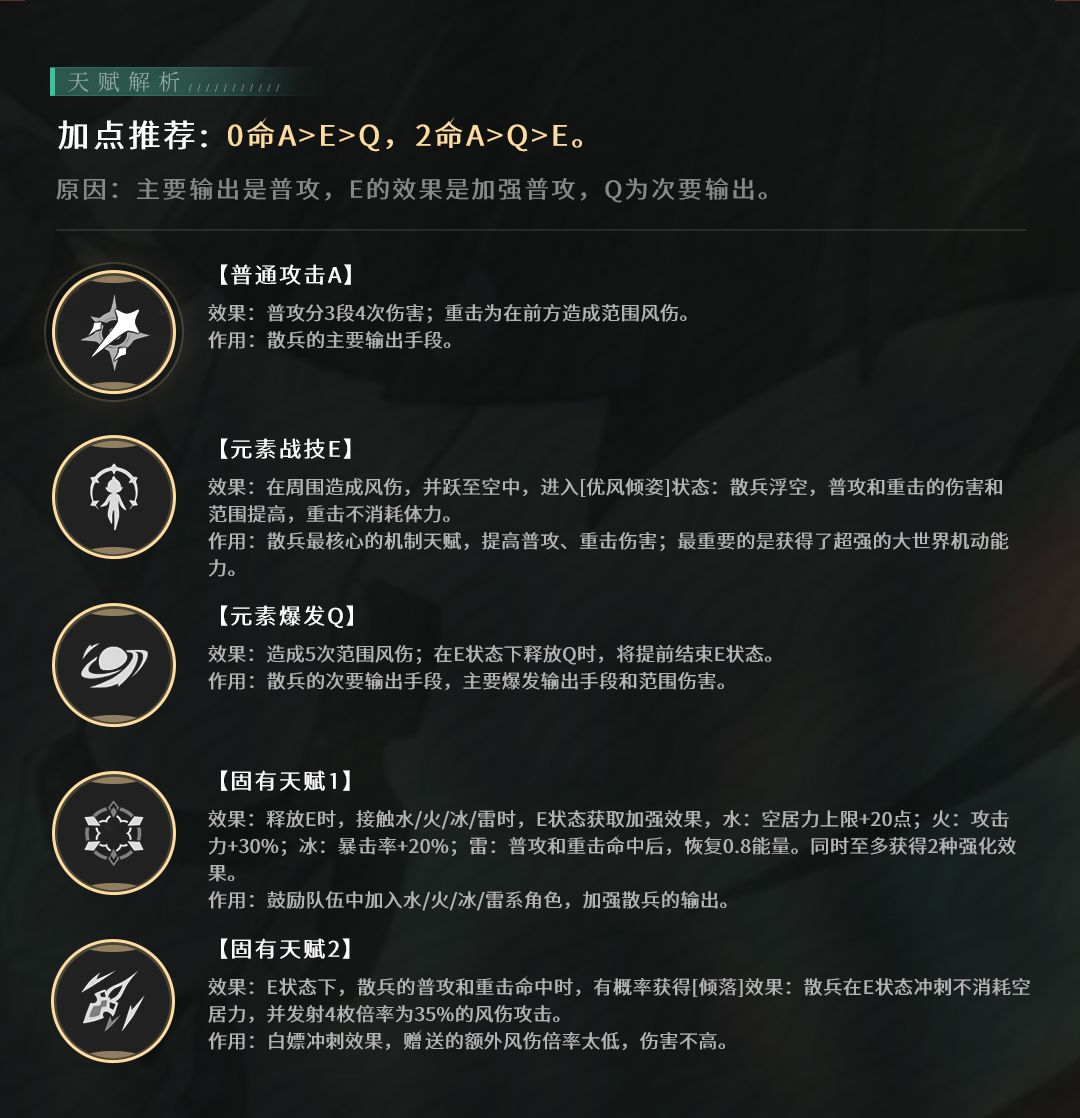 天赋解析

加点推荐：0命A>E>Q，2命A>Q>E。

原因：主要输出是普攻，E的效果是加强普攻，Q为次要输出。

【普通攻击A】

效果：普攻分3段4次伤害；重击为在前方造成范围风伤。
作用：散兵的主要输出手段。

【元素战技E】

效果：在周围造成风伤，并跃至空中，进入[优风倾姿]状态：散兵浮空，普攻和重击的伤害和范围提高，重击不消耗体力。
作用：散兵最核心的机制天赋，提高普攻、重击伤害；最重要的是获得了超强的大世界机动能力。

【元素爆发Q】

效果：造成5次范围风伤；在E状态下释放Q时，将提前结束E状态。
作用：散兵的次要输出手段，主要爆发输出手段和范围伤害。

【固有天赋1】

效果：释放E时，接触水/火/冰/雷时，E状态获取加强效果，水：空居力上限+20点；火：攻击力+30%；冰：暴击率+20%；雷：普攻和重击命中后，恢复0.8能量。同时至多获得2种强化效果。
作用：鼓励队伍中加入水/火/冰/雷系角色，加强散兵的输出。

【固有天赋2】

效果：E状态下，散兵的普攻和重击命中时，有概率获得[倾落]效果：散兵在E状态冲刺不消耗空居力，并发射4枚倍率为35%的风伤攻击。
作用：白嫖冲刺效果，赠送的额外风伤倍率太低，伤害不高。